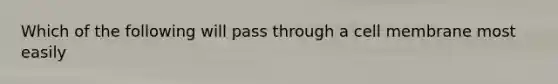 Which of the following will pass through a cell membrane most easily